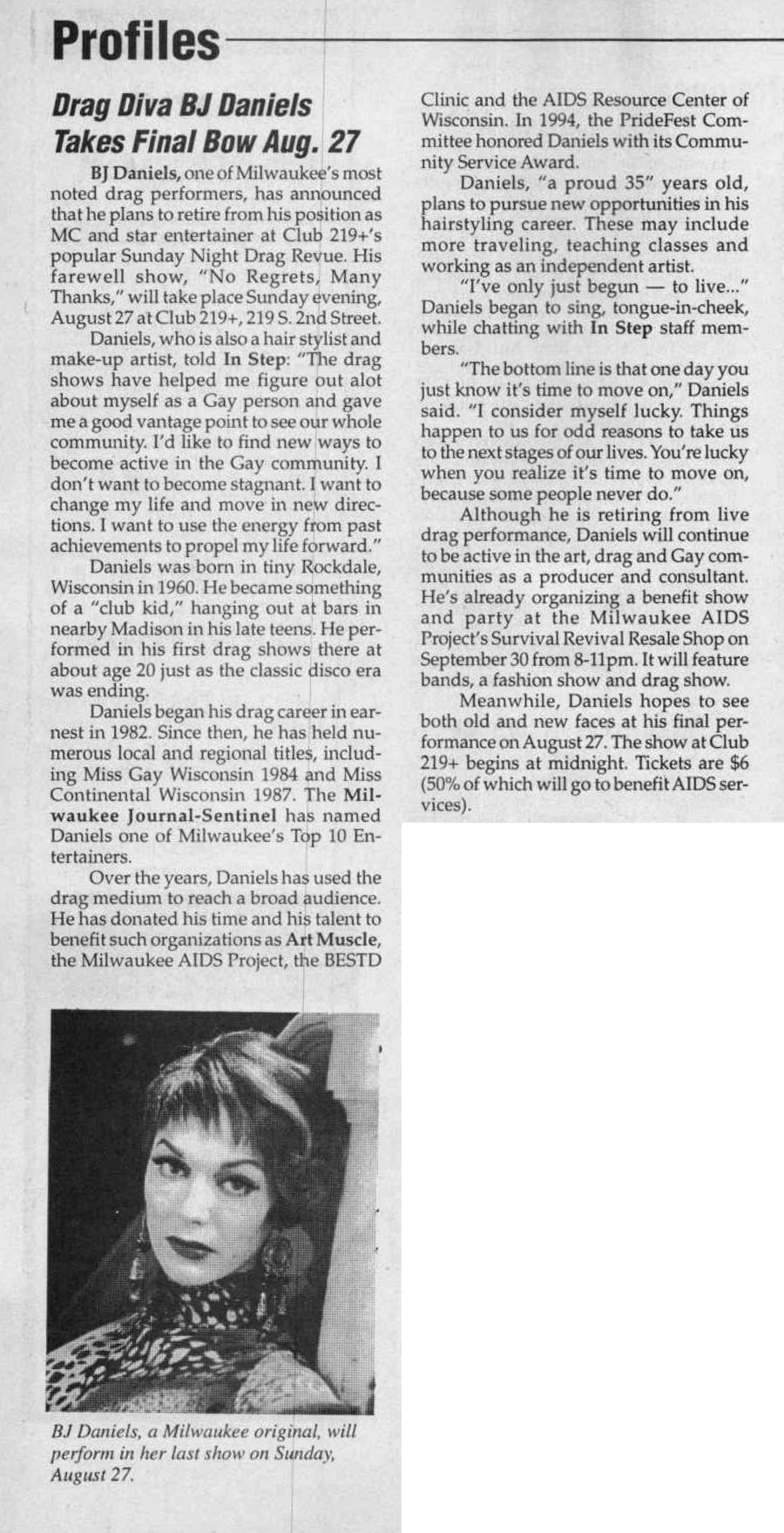 Profiles

Drag Diva BJ Daniels Takes Final Bow Aug. 27

BJ Daniels, one of Milwaukee's most noted drag performers, has announced that he plans to retire from his position as MC and star entertainer at Club 219+'s popular Sunday Night Drag Revue. His farewell show, "No Regrets, Many Thanks," will take place Sunday evening, August 27 at Club 219+, 219 S. 2nd Street.

Daniels, who is also a hair stylist and make-up artist, told In Step: "The drag shows have helped me figure out alot about myself as a Gay person and gave me a good vantage point to see our whole community. I'd like to find new ways to become active in the Gay community. I don't want to become stagnant. I want to change my life and move in new directions. I want to use the energy from past achievements to propel my life forward."

Daniels was born in tiny Rockdale, Wisconsin in 1960. He became something of a "club kid," hanging out at bars in nearby Madison in his late teens. He performed in his first drag shows there at about age 20 just as the classic disco era was ending.

Daniels began his drag career in earnest in 1982. Since then, he has held numerous local and regional titles, including Miss Gay Wisconsin 1984 and Miss Continental Wisconsin 1987. The Milwaukee Journal-Sentinel has named Daniels one of Milwaukee's Top 10 Entertainers.

Over the years, Daniels has used the drag medium to reach a broad audience. He has donated his time and his talent to benefit such organizations as Art Muscle, the Milwaukee AIDS Project, the BESTD Clinic and the AIDS Resource Center of Wisconsin. In 1994, the PrideFest Committee honored Daniels with its Community Service Award.

Daniels, "a proud 35" years old, plans to pursue new opportunities in his hairstyling career. These may include more traveling, teaching classes and working as an independent artist.

"I've only just begun — to live..." Daniels began to sing, tongue-in-cheek, while chatting with In Step staff members.

"The bottom line is that one day you just know it's time to move on," Daniels said. "I consider myself lucky. Things happen to us for odd reasons to take us to the next stages of our lives. You're lucky when you realize it's time to move on, because some people never do."

Although he is retiring from live drag performance, Daniels will continue to be active in the art, drag and Gay communities as a producer and consultant. He's already organizing a benefit show and party at the Milwaukee AIDS Project's Survival Revival Resale Shop on September 30 from 8-11pm. It will feature bands, a fashion show and drag show.

Meanwhile, Daniels hopes to see both old and new faces at his final performance on August 27. The show at Club 219+ begins at midnight. Tickets are $6 (50% of which will go to benefit AIDS services).

BJ Daniels, a Milwaukee original, will perform in her last show on Sunday, August 27.